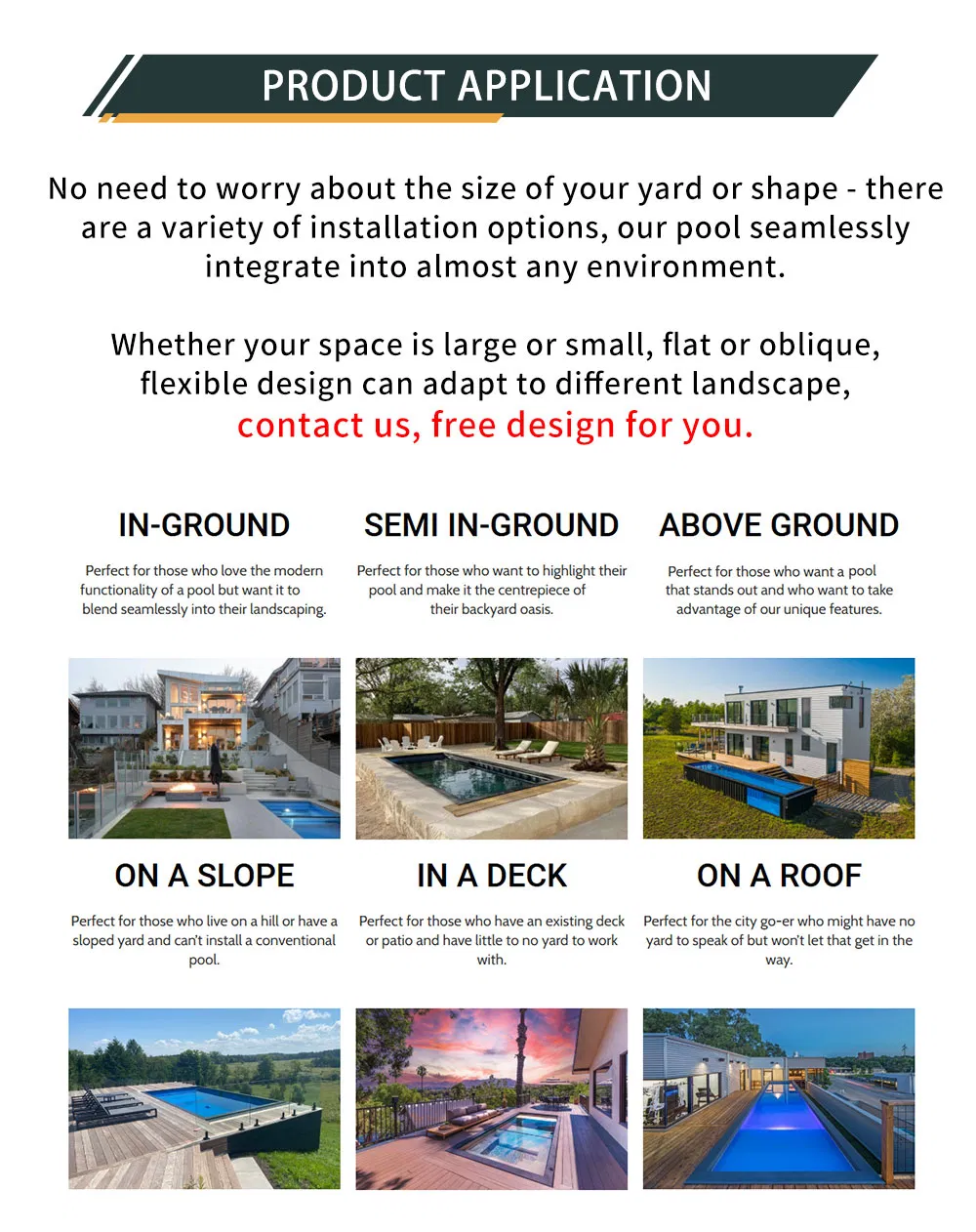 PRODUCT APPLICATION

No need to worry about the size of your yard or shape - there are a variety of installation options, our pool seamlessly integrate into almost any environment.

Whether your space is large or small, flat or oblique, flexible design can adapt to different landscape, contact us, free design for you.

IN-GROUND

Perfect for those who love the modern functionality of a pool but want it to blend seamlessly into their landscaping.

SEMI IN-GROUND

Perfect for those who want to highlight their pool and make it the centrepiece of their backyard oasis.

ABOVE GROUND

Perfect for those who want a pool that stands out and who want to take advantage of our unique features.

ON A SLOPE

Perfect for those who live on a hill or have a sloped yard and can't install a conventional pool.

IN A DECK

Perfect for those who have an existing deck or patio and have little to no yard to work with.

ON A ROOF

Perfect for the city go-er who might have no yard to speak of but won't let that get in the way.